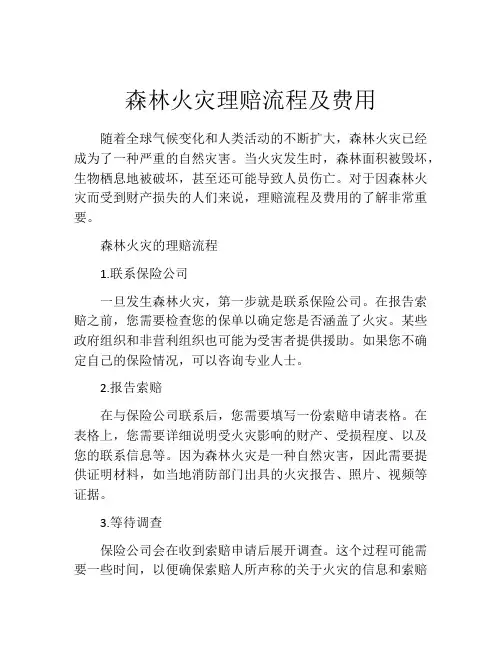 森林火灾理赔流程及费用

随着全球气候变化和人类活动的不断扩大，森林火灾已经成为了一种严重的自然灾害。当火灾发生时，森林面积被毁坏，生物栖息地被破坏，甚至还可能导致人员伤亡。对于因森林火灾而受到财产损失的人们来说，理赔流程及费用的了解非常重要。

森林火灾的理赔流程

1.联系保险公司

一旦发生森林火灾，第一步就是联系保险公司。在报告索赔之前，您需要检查您的保单以确定您是否涵盖了火灾。某些政府组织和非营利组织也可能为受害者提供援助。如果您不确定自己的保险情况，可以咨询专业人士。

2.报告索赔

在与保险公司联系后，您需要填写一份索赔申请表格。在表格上，您需要详细说明受火灾影响的财产、受损程度、以及您的联系信息等。因为森林火灾是一种自然灾害，因此需要提供证明材料，如当地消防部门出具的火灾报告、照片、视频等证据。

3.等待调查

保险公司会在收到索赔申请后展开调查。这个过程可能需要一些时间，以便确保索赔人所声称的关于火灾的信息和索赔